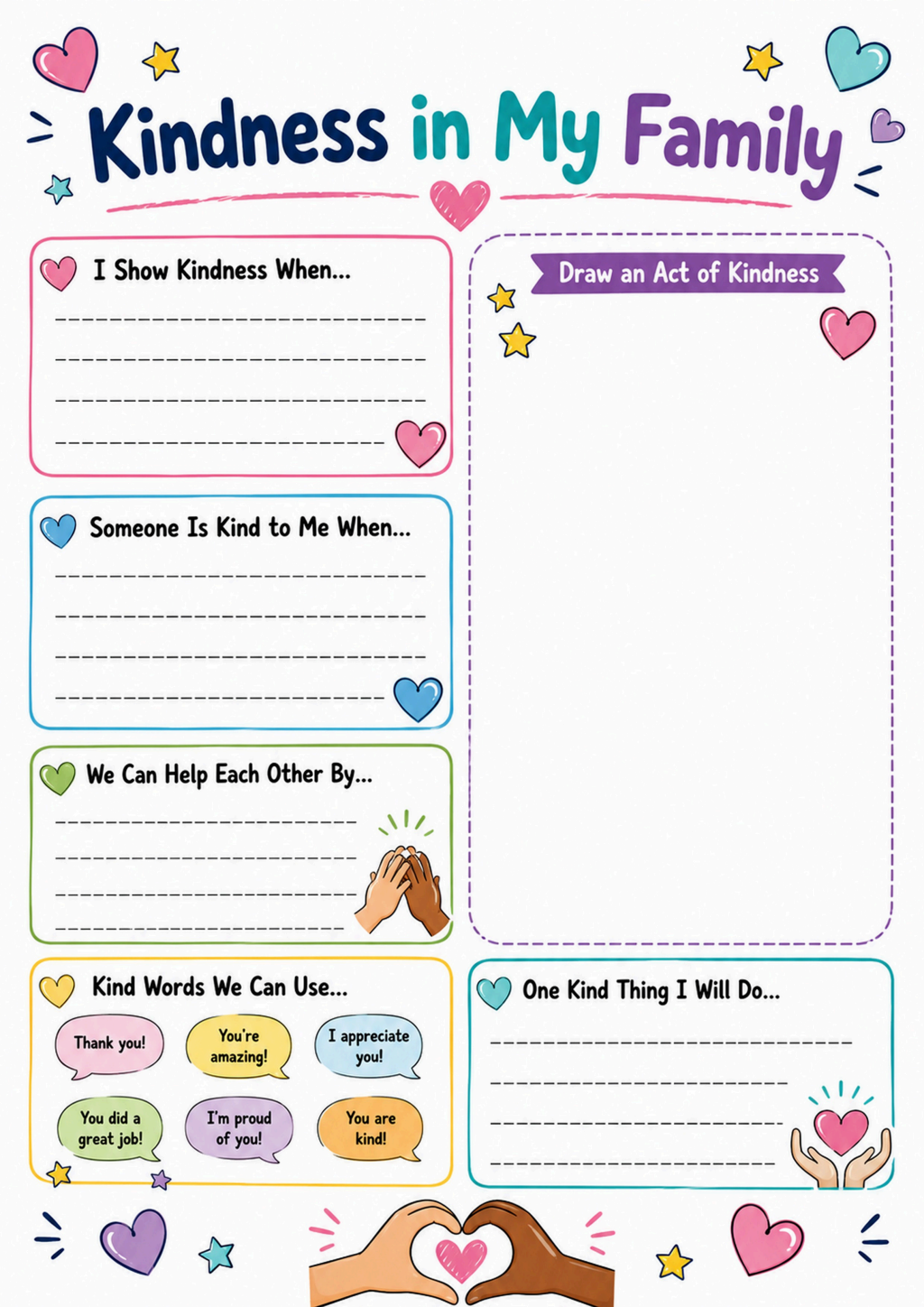 Kindness in My Family

I Show Kindness When...

Someone Is Kind to Me When...

We Can Help Each Other By...

Kind Words We Can Use...

Thank you!

You're amazing!

I appreciate you!

You did a great job!

I'm proud of you!

You are kind!

Draw an Act of Kindness

One Kind Thing I Will Do...